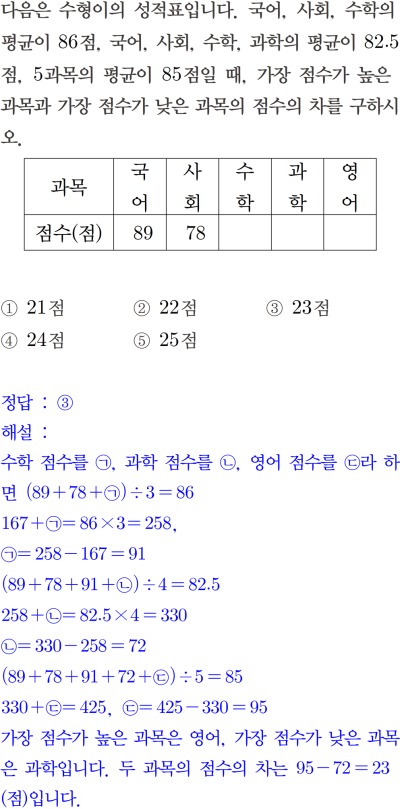 다음은 수형이의 성적표입니다. 국어, 사회, 수학의 평균이 86점, 국어, 사회, 수학, 과학의 평균이 82.5점, 5과목의 평균이 85점일 때, 가장 점수가 높은 과목과 가장 점수가 낮은 과목의 점수의 차를 구하시오.

| 과목 | 국어 | 사회 | 수학 | 과학 | 영어 |
|---|---|---|---|---|---|
| 점수(점) | 89 | 78 |  |  |  |

① 21점 ② 22점 ③ 23점
④ 24점 ⑤ 25점

정답 : ③
해설 :
수학 점수를 ㉠, 과학 점수를 ㉡, 영어 점수를 ㉢라 하면 $(89+78+㉠)\div3=86$
$167+㉠=86\times3=258$,
$㉠=258-167=91$
$(89+78+91+㉡)\div4=82.5$
$258+㉡=82.5\times4=330$
$㉡=330-258=72$
$(89+78+91+72+㉢)\div5=85$
$330+㉢=425$, $㉢=425-330=95$
가장 점수가 높은 과목은 영어, 가장 점수가 낮은 과목은 과학입니다. 두 과목의 점수의 차는 $95-72=23$(점)입니다.